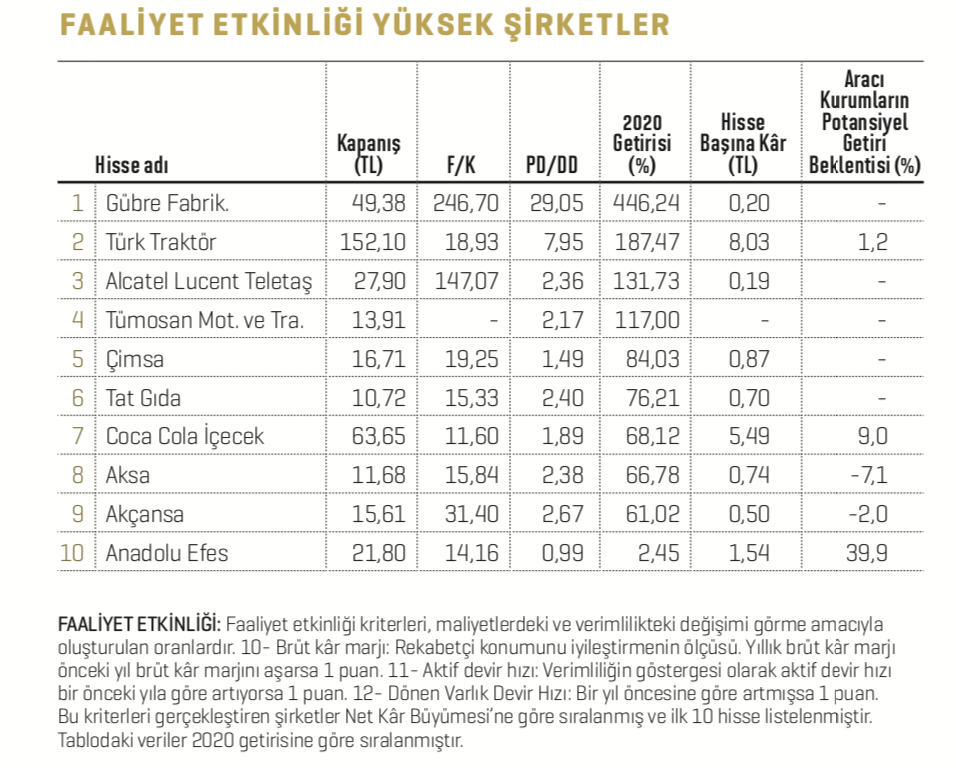 FAALİYET ETKİNLİĞİ YÜKSEK ŞİRKETLER

| | Hisse adı | Kapanış (TL) | F/K | PD/DD | 2020 Getirisi (%) | Hisse Başına Kâr (TL) | Aracı Kurumların Potansiyel Getiri Beklentisi (%) |
|---|---|---|---|---|---|---|---|
| 1 | Gübre Fabrik. | 49,38 | 246,70 | 29,05 | 446,24 | 0,20 | - |
| 2 | Türk Traktör | 152,10 | 18,93 | 7,95 | 187,47 | 8,03 | 1,2 |
| 3 | Alcatel Lucent Teletaş | 27,90 | 147,07 | 2,36 | 131,73 | 0,19 | - |
| 4 | Tümosan Mot. ve Tra. | 13,91 | - | 2,17 | 117,00 | - | - |
| 5 | Çimsa | 16,71 | 19,25 | 1,49 | 84,03 | 0,87 | - |
| 6 | Tat Gıda | 10,72 | 15,33 | 2,40 | 76,21 | 0,70 | - |
| 7 | Coca Cola İçecek | 63,65 | 11,60 | 1,89 | 68,12 | 5,49 | 9,0 |
| 8 | Aksa | 11,68 | 15,84 | 2,38 | 66,78 | 0,74 | -7,1 |
| 9 | Akçansa | 15,61 | 31,40 | 2,67 | 61,02 | 0,50 | -2,0 |
| 10 | Anadolu Efes | 21,80 | 14,16 | 0,99 | 2,45 | 1,54 | 39,9 |

FAALİYET ETKİNLİĞİ: Faaliyet etkinliği kriterleri, maliyetlerdeki ve verimlilikteki değişimi görme amacıyla oluşturulan oranlardır. 10- Brüt kâr marjı: Rekabetçi konumunu iyileştirmenin ölçüsü. Yıllık brüt kâr marjı önceki yıl brüt kâr marjını aşarsa 1 puan. 11- Aktif devir hızı: Verimliliğin göstergesi olarak aktif devir hızı bir önceki yıla göre artıyorsa 1 puan. 12- Dönen Varlık Devir Hızı: Bir yıl öncesine göre artmışsa 1 puan. Bu kriterleri gerçekleştiren şirketler Net Kâr Büyümesi'ne göre sıralanmış ve ilk 10 hisse listelenmiştir. Tablodaki veriler 2020 getirisine göre sıralanmıştır.